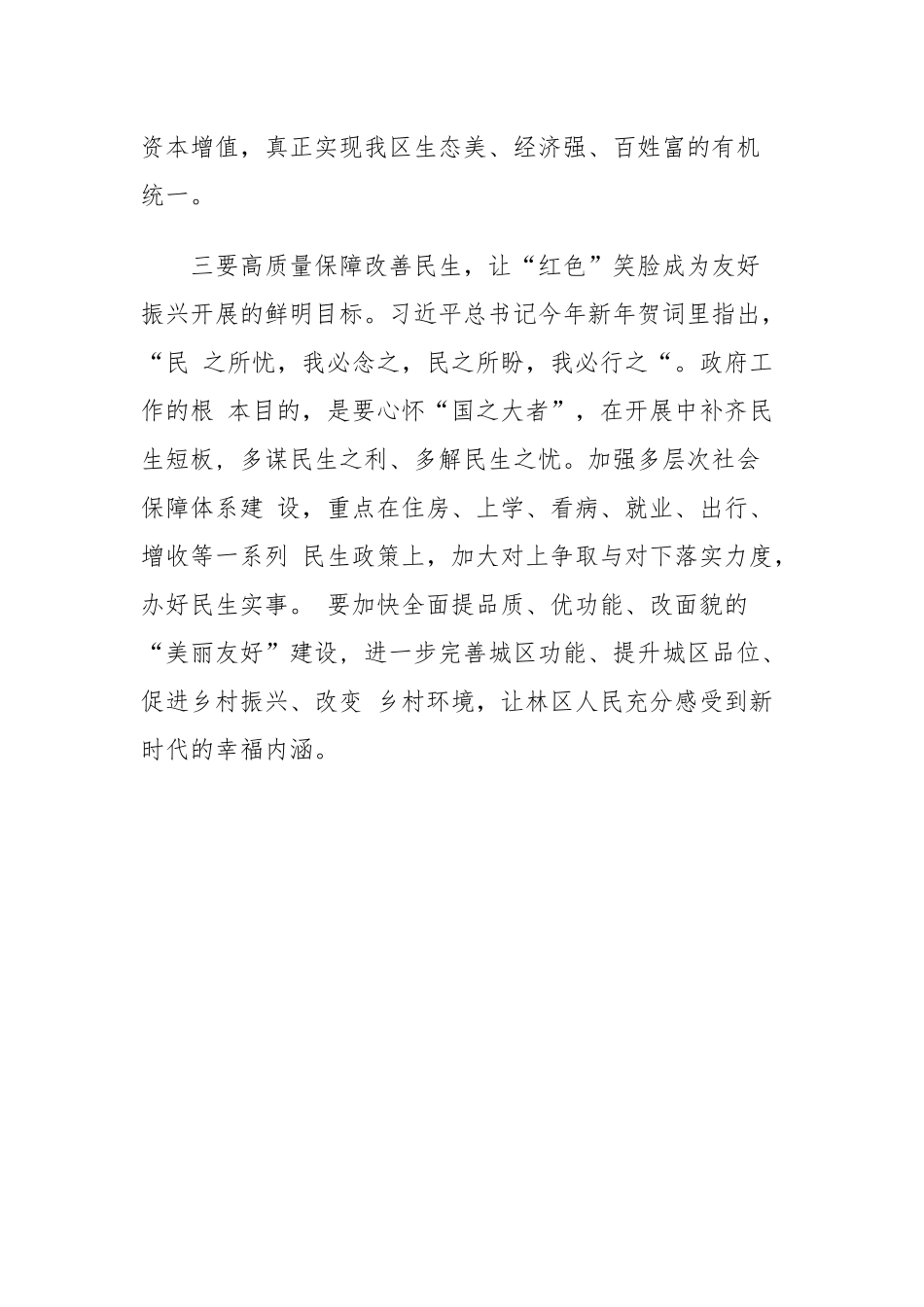 资本增值，真正实现我区生态美、经济强、百姓富的有机统一。

三要高质量保障改善民生，让“红色”笑脸成为友好振兴开展的鲜明目标。习近平总书记今年新年贺词里指出，“民 之所忧，我必念之，民之所盼，我必行之“。政府工作的根 本目的，是要心怀“国之大者”，在开展中补齐民生短板，多谋民生之利、多解民生之忧。加强多层次社会保障体系建 设，重点在住房、上学、看病、就业、出行、增收等一系列 民生政策上，加大对上争取与对下落实力度，办好民生实事。 要加快全面提品质、优功能、改面貌的“美丽友好”建设，进一步完善城区功能、提升城区品位、促进乡村振兴、改变 乡村环境，让林区人民充分感受到新时代的幸福内涵。